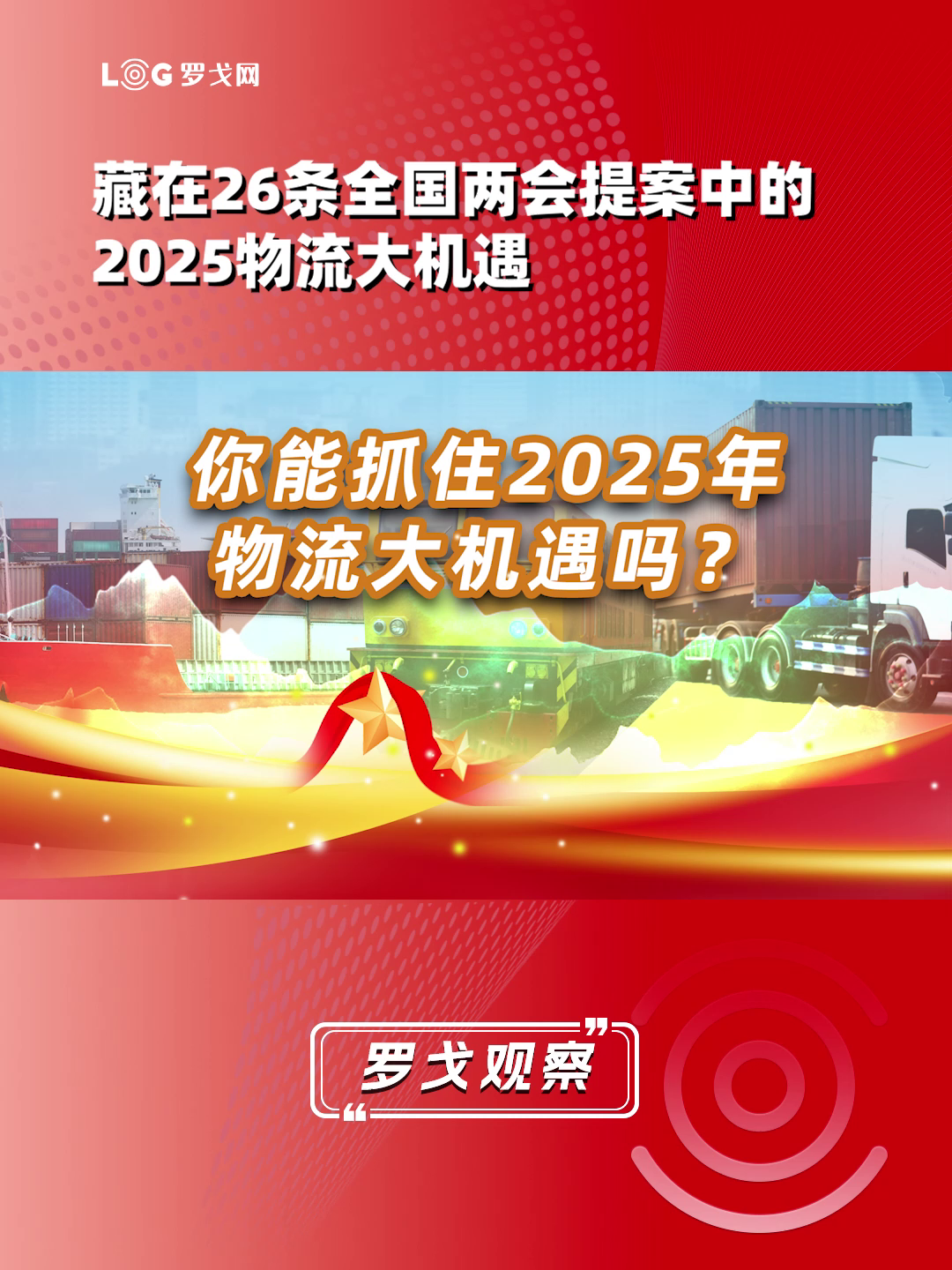 LOG 罗戈网

藏在26条全国两会提案中的2025物流大机遇

你能抓住2025年物流大机遇吗？

罗戈观察